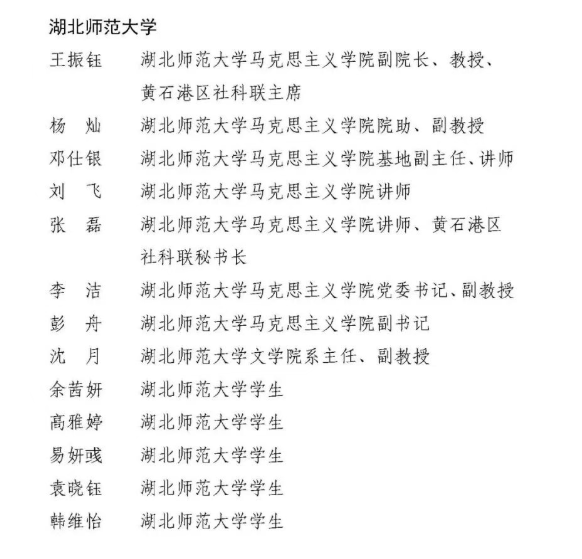 湖北师范大学

王振钰　湖北师范大学马克思主义学院副院长、教授、黄石港区社科联主席

杨　灿　湖北师范大学马克思主义学院院助、副教授

邓仕银　湖北师范大学马克思主义学院基地副主任、讲师

刘　飞　湖北师范大学马克思主义学院讲师

张　磊　湖北师范大学马克思主义学院讲师、黄石港区社科联秘书长

李　洁　湖北师范大学马克思主义学院党委书记、副教授

彭　舟　湖北师范大学马克思主义学院副书记

沈　月　湖北师范大学文学院系主任、副教授

余茜妍　湖北师范大学学生

高雅婷　湖北师范大学学生

易妍彧　湖北师范大学学生

袁晓钰　湖北师范大学学生

韩维怡　湖北师范大学学生